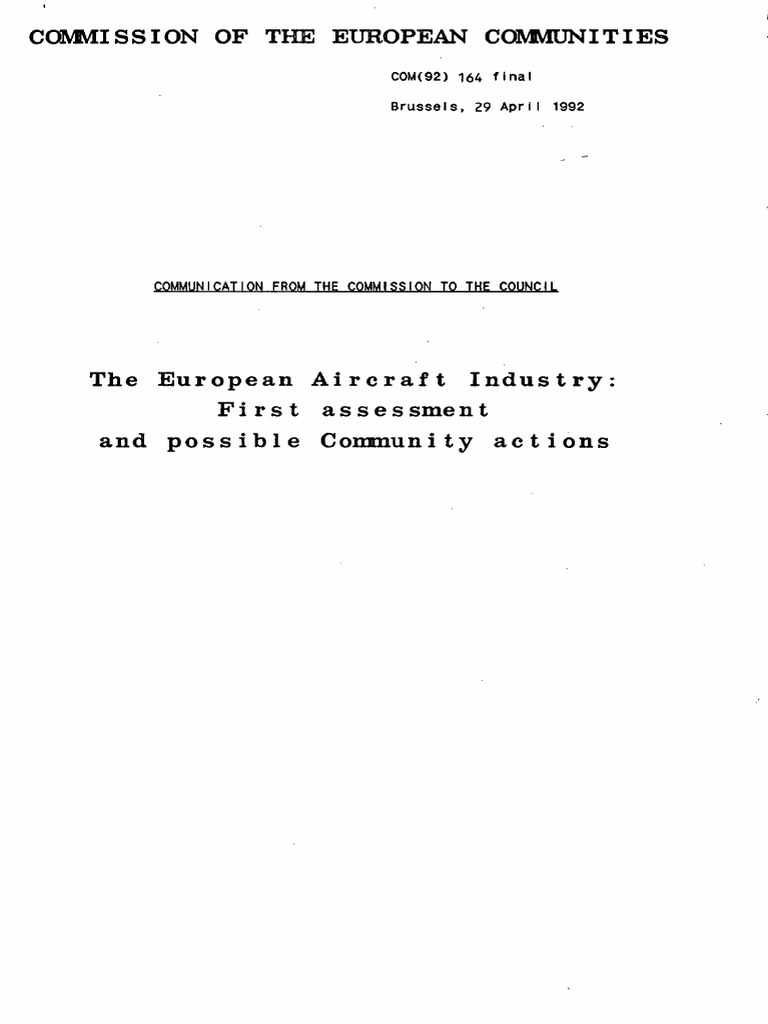 COMMISSION OF THE EUROPEAN COMMUNITIES

COM(92) 164 final

Brussels, 29 April 1992

COMMUNICATION FROM THE COMMISSION TO THE COUNCIL

The European Aircraft Industry: First assessment and possible Community actions